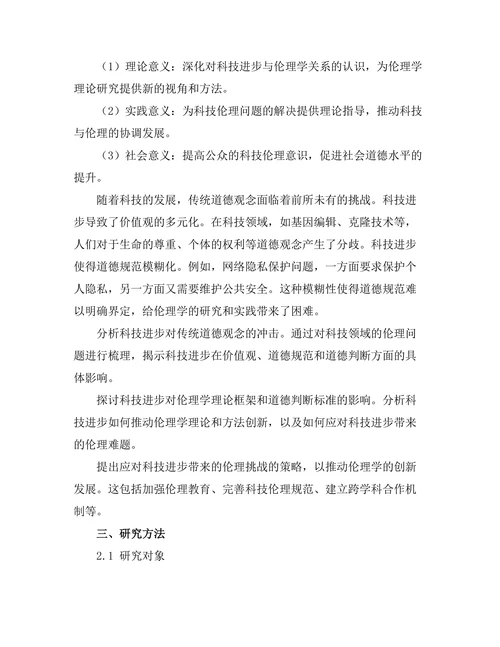 （1）理论意义：深化对科技进步与伦理学关系的认识，为伦理学理论研究提供新的视角和方法。

（2）实践意义：为科技伦理问题的解决提供理论指导，推动科技与伦理的协调发展。

（3）社会意义：提高公众的科技伦理意识，促进社会道德水平的提升。

随着科技的发展，传统道德观念面临着前所未有的挑战。科技进步导致了价值观的多元化。在科技领域，如基因编辑、克隆技术等，人们对于生命的尊重、个体的权利等道德观念产生了分歧。科技进步使得道德规范模糊化。例如，网络隐私保护问题，一方面要求保护个人隐私，另一方面又需要维护公共安全。这种模糊性使得道德规范难以明确界定，给伦理学的研究和实践带来了困难。

分析科技进步对传统道德观念的冲击。通过对科技领域的伦理问题进行梳理，揭示科技进步在价值观、道德规范和道德判断方面的具体影响。

探讨科技进步对伦理学理论框架和道德判断标准的影响。分析科技进步如何推动伦理学理论和方法创新，以及如何应对科技进步带来的伦理难题。

提出应对科技进步带来的伦理挑战的策略，以推动伦理学的创新发展。这包括加强伦理教育、完善科技伦理规范、建立跨学科合作机制等。

三、研究方法

2.1 研究对象